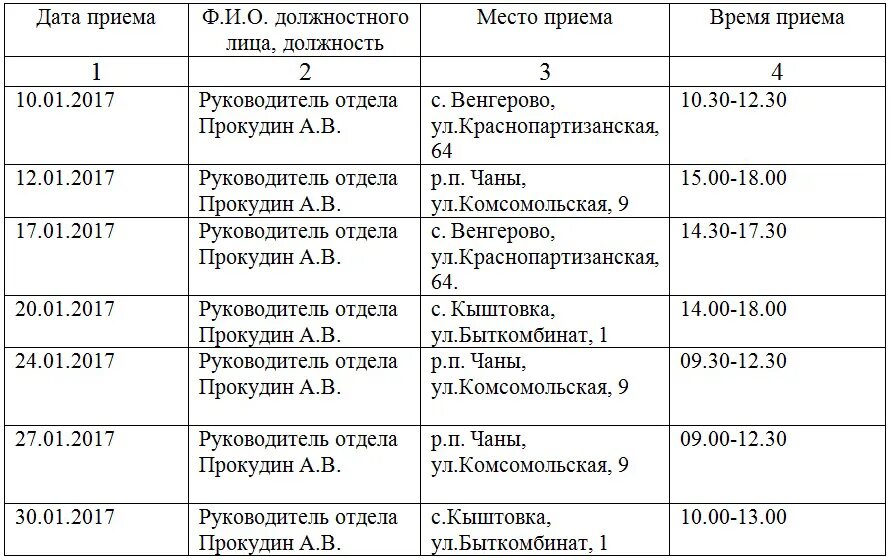 | Дата приема | Ф.И.О. должностного лица, должность | Место приема | Время приема |
|---|---|---|---|
| 1 | 2 | 3 | 4 |
| 10.01.2017 | Руководитель отдела Прокудин А.В. | с. Венгерово, ул.Краснопартизанская, 64 | 10.30-12.30 |
| 12.01.2017 | Руководитель отдела Прокудин А.В. | р.п. Чаны, ул.Комсомольская, 9 | 15.00-18.00 |
| 17.01.2017 | Руководитель отдела Прокудин А.В. | с. Венгерово, ул.Краснопартизанская, 64. | 14.30-17.30 |
| 20.01.2017 | Руководитель отдела Прокудин А.В. | с. Кыштовка, ул.Быткомбинат, 1 | 14.00-18.00 |
| 24.01.2017 | Руководитель отдела Прокудин А.В. | р.п. Чаны, ул.Комсомольская, 9 | 09.30-12.30 |
| 27.01.2017 | Руководитель отдела Прокудин А.В. | р.п. Чаны, ул.Комсомольская, 9 | 09.00-12.30 |
| 30.01.2017 | Руководитель отдела Прокудин А.В. | с.Кыштовка, ул.Быткомбинат, 1 | 10.00-13.00 |